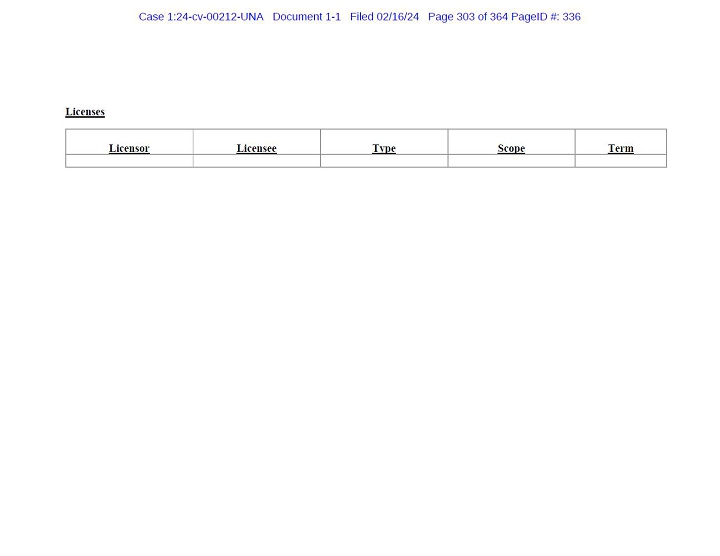 Case 1:24-cv-00212-UNA Document 1-1 Filed 02/16/24 Page 303 of 364 PageID #: 336

Licenses

| Licensor | Licensee | Type | Scope | Term |
|---|---|---|---|---|
| | | | | |